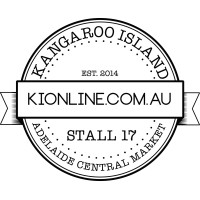 KANGAROO ISLAND

EST. 2014

KIONLINE.COM.AU

STALL 17

ADELAIDE CENTRAL MARKET